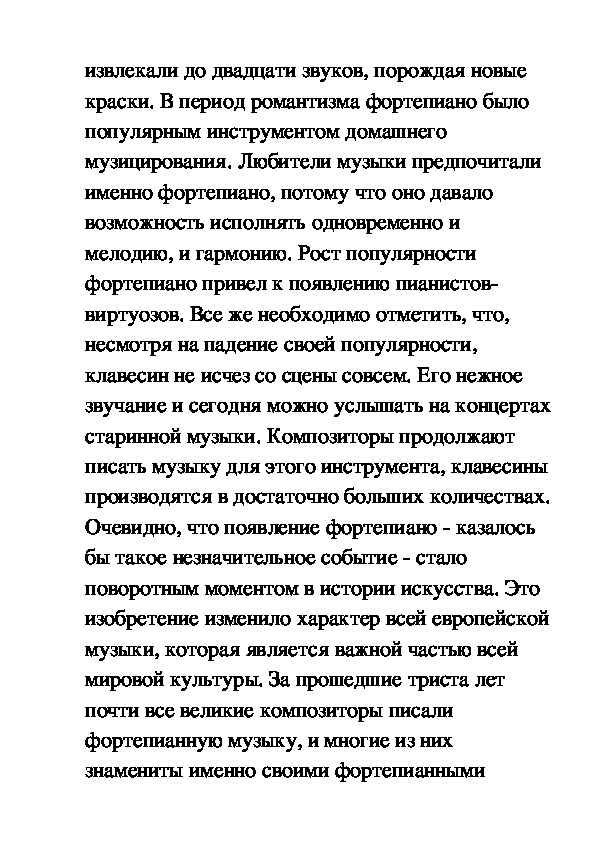 извлекали до двадцати звуков, порождая новые краски. В период романтизма фортепиано было популярным инструментом домашнего музицирования. Любители музыки предпочитали именно фортепиано, потому что оно давало возможность исполнять одновременно и мелодию, и гармонию. Рост популярности фортепиано привел к появлению пианистов-виртуозов. Все же необходимо отметить, что, несмотря на падение своей популярности, клавесин не исчез со сцены совсем. Его нежное звучание и сегодня можно услышать на концертах старинной музыки. Композиторы продолжают писать музыку для этого инструмента, клавесины производятся в достаточно больших количествах. Очевидно, что появление фортепиано - казалось бы такое незначительное событие - стало поворотным моментом в истории искусства. Это изобретение изменило характер всей европейской музыки, которая является важной частью всей мировой культуры. За прошедшие триста лет почти все великие композиторы писали фортепианную музыку, и многие из них знамениты именно своими фортепианными